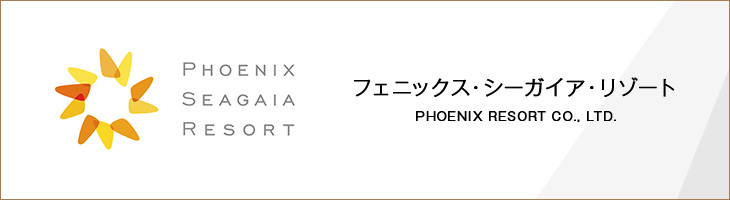 PHOENIX
SEAGAIA
RESORT

フェニックス・シーガイア・リゾート
PHOENIX RESORT CO., LTD.